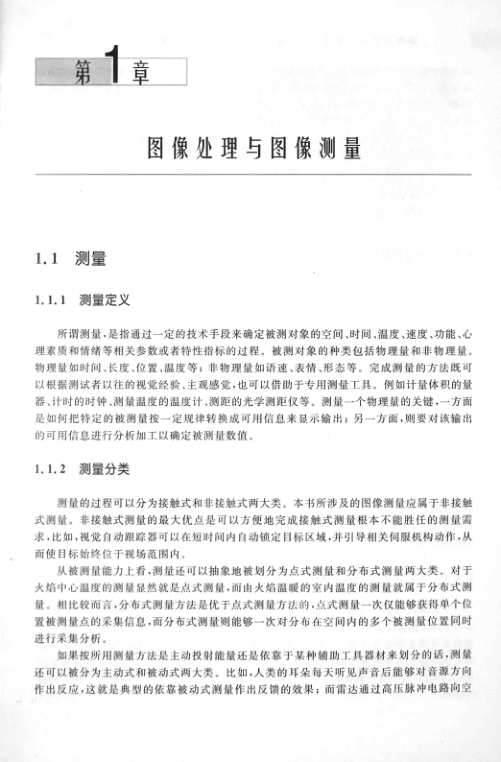 第1章

图像处理与图像测量

1.1 测量

1.1.1 测量定义

所谓测量，是指通过一定的技术手段来确定被测对象的空间、时间、温度、速度、功能、心理素质和情绪等相关参数或者特性指标的过程。被测对象的种类包括物理量和非物理量。物理量如时间、长度、位置、温度等；非物理量如语速、表情、形态等。完成测量的方法既可以根据测试者以往的视觉经验、主观感觉，也可以借助于专用测量工具。例如计量体积的量器、计时的时钟、测量温度的温度计、测距的光学测距仪等。测量一个物理量的关键，一方面是如何把特定的被测量按一定规律转换成可用信息来显示输出；另一方面，则要对该输出的可用信息进行分析加工以确定被测量数值。

1.1.2 测量分类

测量的过程可以分为接触式和非接触式两大类。本书所涉及的图像测量应属于非接触式测量。非接触式测量的最大优点是可以方便地完成接触式测量根本不能胜任的测量需求，比如，视觉自动跟踪器可以在短时间内自动锁定目标区域，并引导相关伺服机构动作，从而使目标始终位于视场范围内。

从被测量能力上看，测量还可以抽象地被划分为点式测量和分布式测量两大类。对于火焰中心温度的测量显然就是点式测量，而由火焰温暖的室内温度的测量就属于分布式测量。相比较而言，分布式测量方法是优于点式测量方法的，点式测量一次仅能够获得单个位置被测量点的采集信息，而分布式测量则能够一次对分布在空间内的多个被测量位置同时进行采集分析。

如果按所用测量方法是主动投射能量还是依靠于某种辅助工具器材来划分的话，测量还可以被分为主动式和被动式两大类。比如，人类的耳朵每天听见声音后能够对音源方向作出反应，这就是典型的依靠被动式测量作出反馈的效果；而雷达通过高压脉冲电路向空